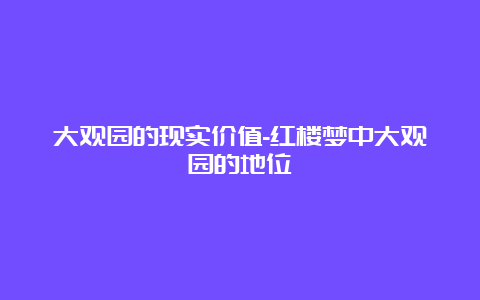 大观园的现实价值-红楼梦中大观园的地位